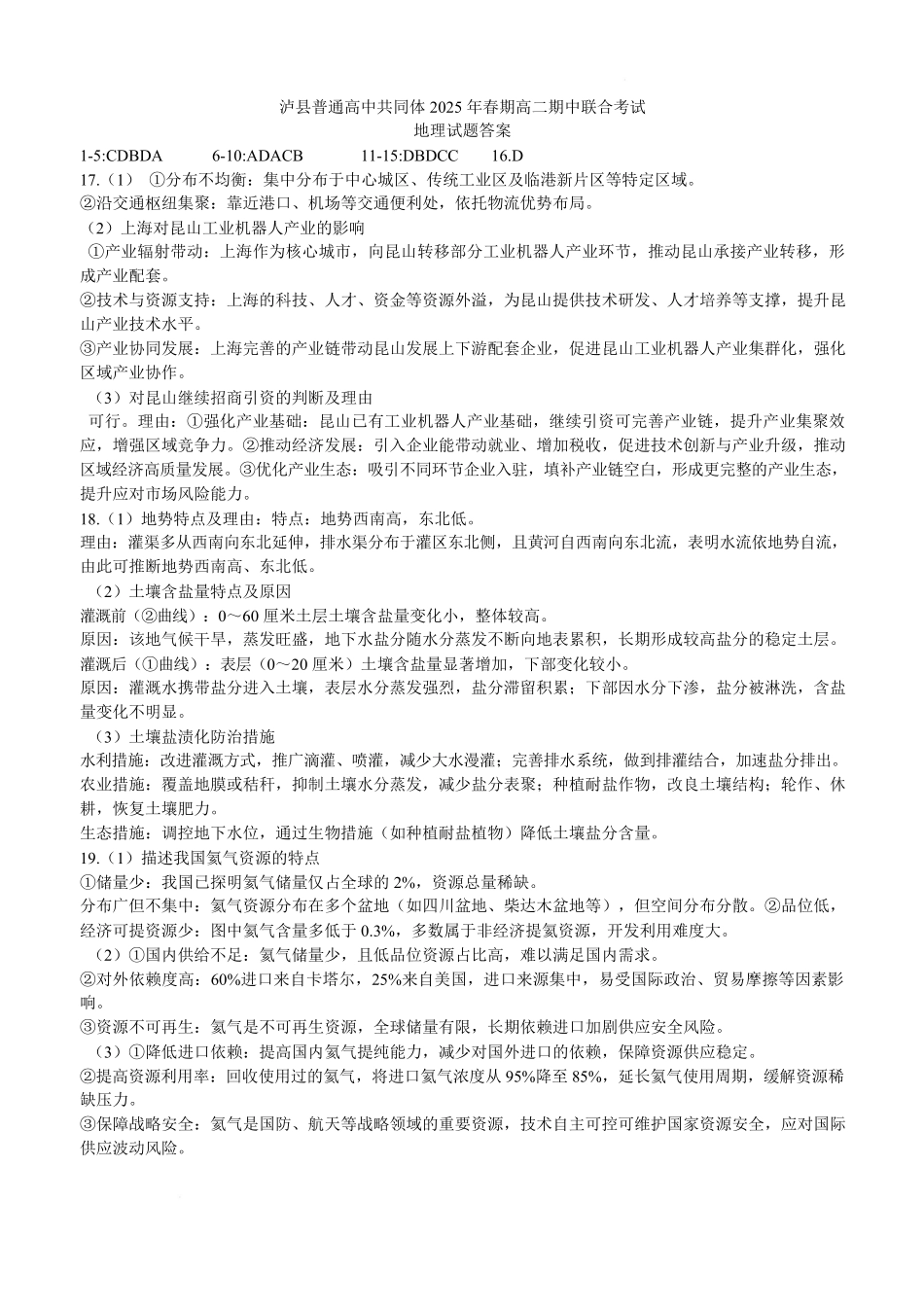 泸县普通高中共同体 2025 年春期高二期中联合考试
地理试题答案

1-5:CDBDA　　6-10:ADACB　　11-15:DBDCC　　16.D

17.（1）　①分布不均衡：集中分布于中心城区、传统工业区及临港新片区等特定区域。
②沿交通枢纽集聚：靠近港口、机场等交通便利处，依托物流优势布局。

（2）上海对昆山工业机器人产业的影响
①产业辐射带动：上海作为核心城市，向昆山转移部分工业机器人产业环节，推动昆山承接产业转移，形成产业配套。
②技术与资源支持：上海的科技、人才、资金等资源外溢，为昆山提供技术研发、人才培养等支撑，提升昆山产业技术水平。
③产业协同发展：上海完善的产业链带动昆山发展上下游配套企业，促进昆山工业机器人产业集群化，强化区域产业协作。

（3）对昆山继续招商引资的判断及理由
可行。理由：①强化产业基础：昆山已有工业机器人产业基础，继续引资可完善产业链，提升产业集聚效应，增强区域竞争力。②推动经济发展：引入企业能带动就业、增加税收，促进技术创新与产业升级，推动区域经济高质量发展。③优化产业生态：吸引不同环节企业入驻，填补产业链空白，形成更完整的产业生态，提升应对市场风险能力。

18.（1）地势特点及理由：特点：地势西南高，东北低。
理由：灌渠多从西南向东北延伸，排水渠分布于灌区东北侧，且黄河自西南向东北流，表明水流依地势自流，由此可推断地势西南高、东北低。

（2）土壤含盐量特点及原因
灌溉前（②曲线）：0～60 厘米土层土壤含盐量变化小，整体较高。
原因：该地气候干旱，蒸发旺盛，地下水盐分随水分蒸发不断向地表累积，长期形成较高盐分的稳定土层。
灌溉后（①曲线）：表层（0～20 厘米）土壤含盐量显著增加，下部变化较小。
原因：灌溉水携带盐分进入土壤，表层水分蒸发强烈，盐分滞留积累；下部因水分下渗，盐分被淋洗，含盐量变化不明显。

（3）土壤盐渍化防治措施
水利措施：改进灌溉方式，推广滴灌、喷灌，减少大水漫灌；完善排水系统，做到排灌结合，加速盐分排出。
农业措施：覆盖地膜或秸秆，抑制土壤水分蒸发，减少盐分表聚；种植耐盐作物，改良土壤结构；轮作、休耕，恢复土壤肥力。
生态措施：调控地下水位，通过生物措施（如种植耐盐植物）降低土壤盐分含量。

19.（1）描述我国氦气资源的特点
①储量少：我国已探明氦气储量仅占全球的 2%，资源总量稀缺。
分布广但不集中：氦气资源分布在多个盆地（如四川盆地、柴达木盆地等），但空间分布分散。②品位低，经济可提资源少：图中氦气含量多低于 0.3%，多数属于非经济提氦资源，开发利用难度大。

（2）①国内供给不足：氦气储量少，且低品位资源占比高，难以满足国内需求。
②对外依赖度高：60%进口来自卡塔尔，25%来自美国，进口来源集中，易受国际政治、贸易摩擦等因素影响。
③资源不可再生：氦气是不可再生资源，全球储量有限，长期依赖进口加剧供应安全风险。

（3）①降低进口依赖：提高国内氦气提纯能力，减少对国外进口的依赖，保障资源供应稳定。
②提高资源利用率：回收使用过的氦气，将进口氦气浓度从 95%降至 85%，延长氦气使用周期，缓解资源稀缺压力。
③保障战略安全：氦气是国防、航天等战略领域的重要资源，技术自主可控可维护国家资源安全，应对国际供应波动风险。